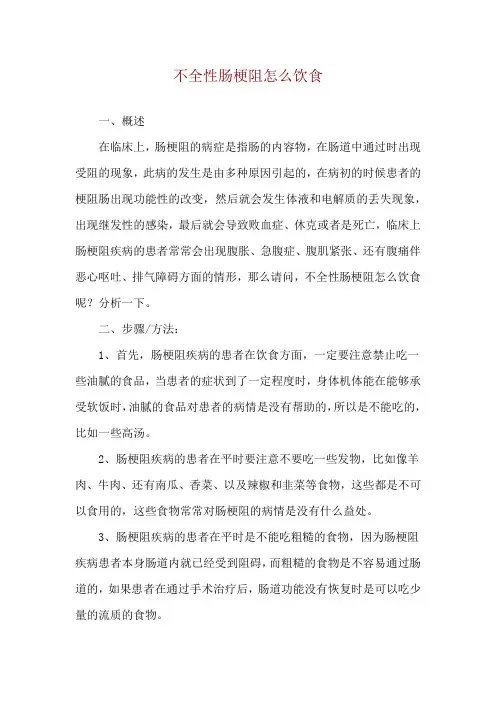 不全性肠梗阻怎么饮食

一、概述

在临床上，肠梗阻的病症是指肠的内容物，在肠道中通过时出现受阻的现象，此病的发生是由多种原因引起的，在病初的时候患者的梗阻肠出现功能性的改变，然后就会发生体液和电解质的丢失现象，出现继发性的感染，最后就会导致败血症、休克或者是死亡，临床上肠梗阻疾病的患者常常会出现腹胀、急腹症、腹肌紧张、还有腹痛伴恶心呕吐、排气障碍方面的情形，那么请问，不全性肠梗阻怎么饮食呢？分析一下。

二、步骤/方法：

1、首先，肠梗阻疾病的患者在饮食方面，一定要注意禁止吃一些油腻的食品，当患者的症状到了一定程度时，身体机体能在能够承受软饭时，油腻的食品对患者的病情是没有帮助的，所以是不能吃的，比如一些高汤。

2、肠梗阻疾病的患者在平时要注意不要吃一些发物，比如像羊肉、牛肉、还有南瓜、香菜、以及辣椒和韭菜等食物，这些都是不可以食用的，这些食物常常对肠梗阻的病情是没有什么益处。

3、肠梗阻疾病的患者在平时是不能吃粗糙的食物，因为肠梗阻疾病患者本身肠道内就已经受到阻碍，而粗糙的食物是不容易通过肠道的，如果患者在通过手术治疗后，肠道功能没有恢复时是可以吃少量的流质的食物。